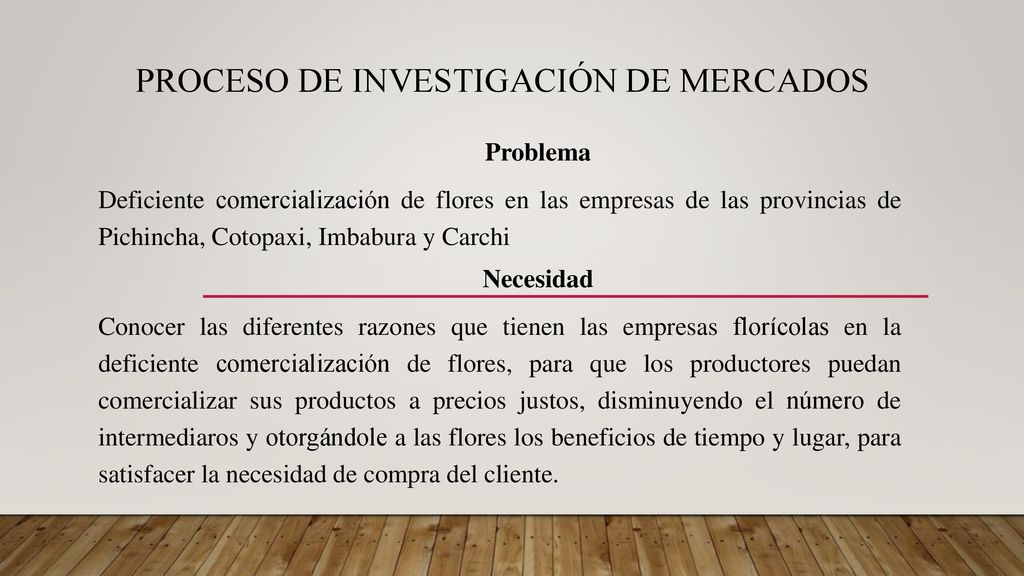 PROCESO DE INVESTIGACIÓN DE MERCADOS

Problema

Deficiente comercialización de flores en las empresas de las provincias de Pichincha, Cotopaxi, Imbabura y Carchi

Necesidad

Conocer las diferentes razones que tienen las empresas florícolas en la deficiente comercialización de flores, para que los productores puedan comercializar sus productos a precios justos, disminuyendo el número de intermediaros y otorgándole a las flores los beneficios de tiempo y lugar, para satisfacer la necesidad de compra del cliente.